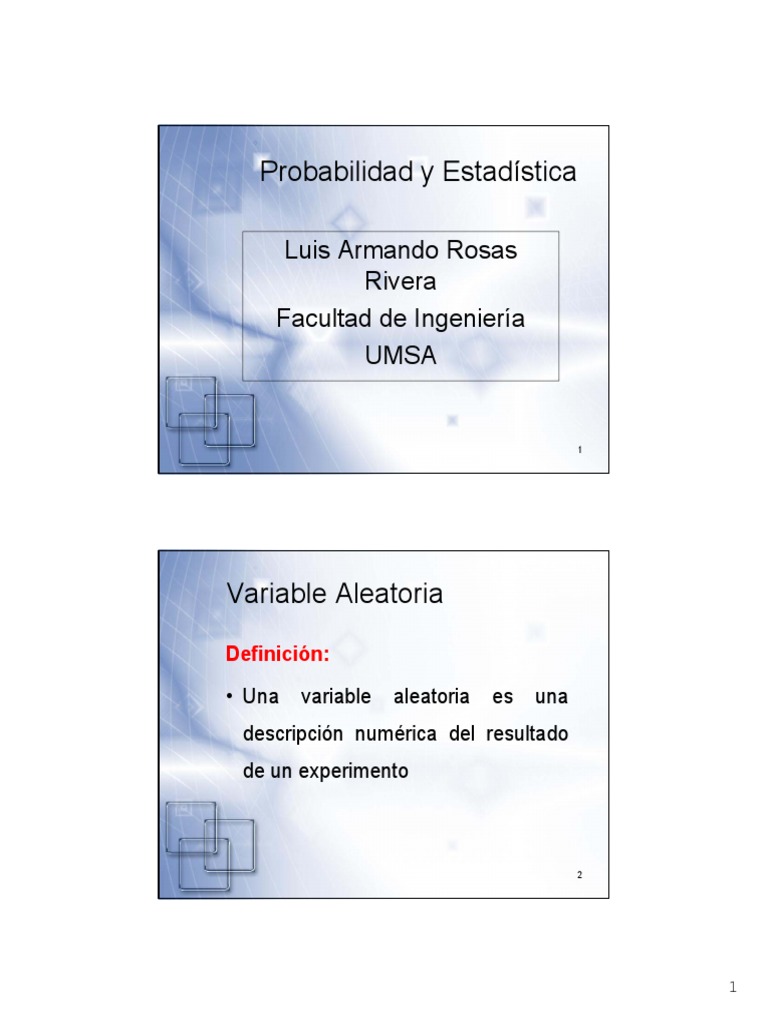 Probabilidad y Estadística

Luis Armando Rosas Rivera
Facultad de Ingeniería
UMSA

1

Variable Aleatoria

Definición:

• Una variable aleatoria es una descripción numérica del resultado de un experimento

2

1